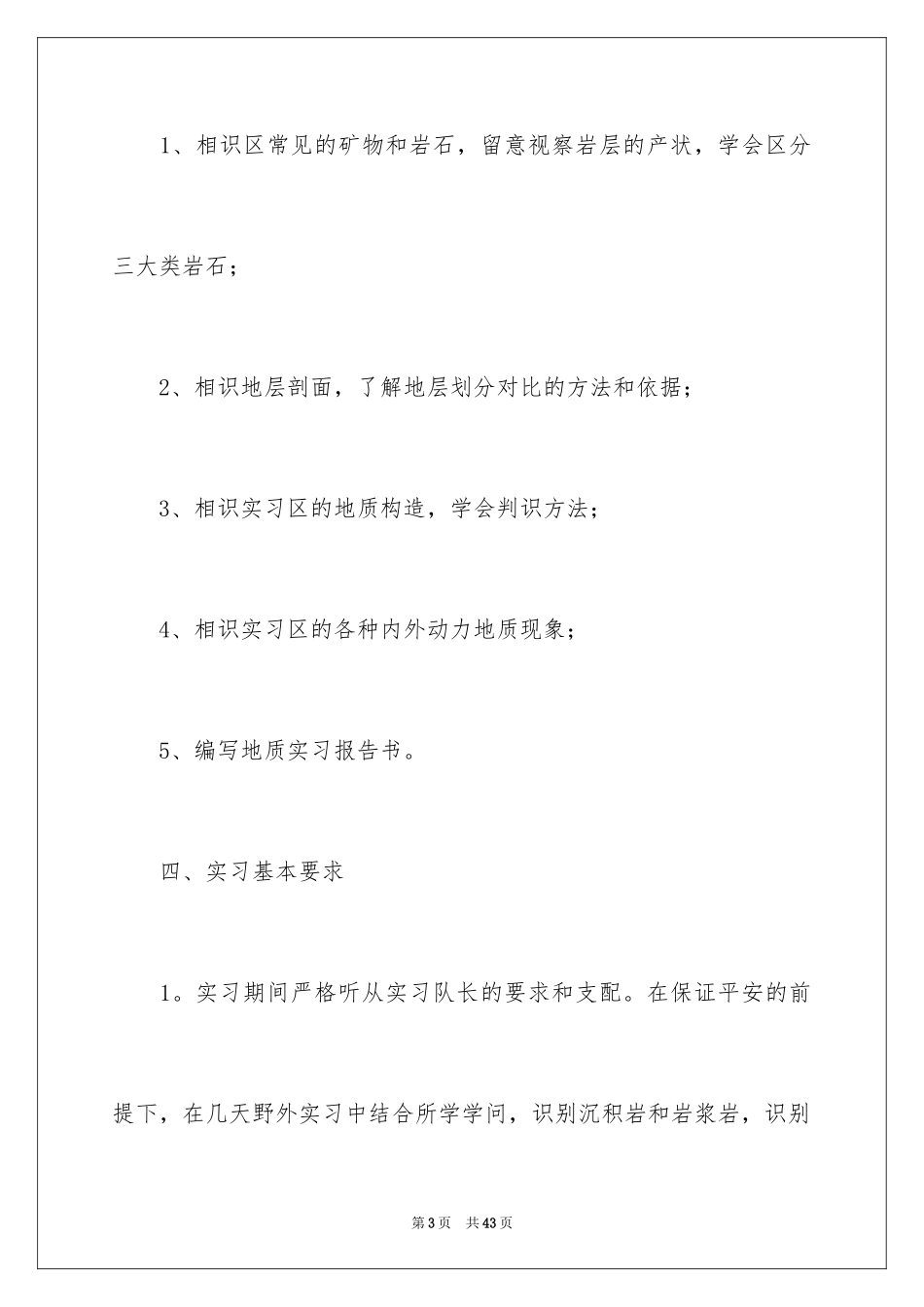 1、相识区常见的矿物和岩石，留意视察岩层的产状，学会区分三大类岩石；

2、相识地层剖面，了解地层划分对比的方法和依据；

3、相识实习区的地质构造，学会判识方法；

4、相识实习区的各种内外动力地质现象；

5、编写地质实习报告书。

四、实习基本要求

1。实习期间严格听从实习队长的要求和支配。在保证平安的前提下，在几天野外实习中结合所学学问，识别沉积岩和岩浆岩，识别

第3页 共43页